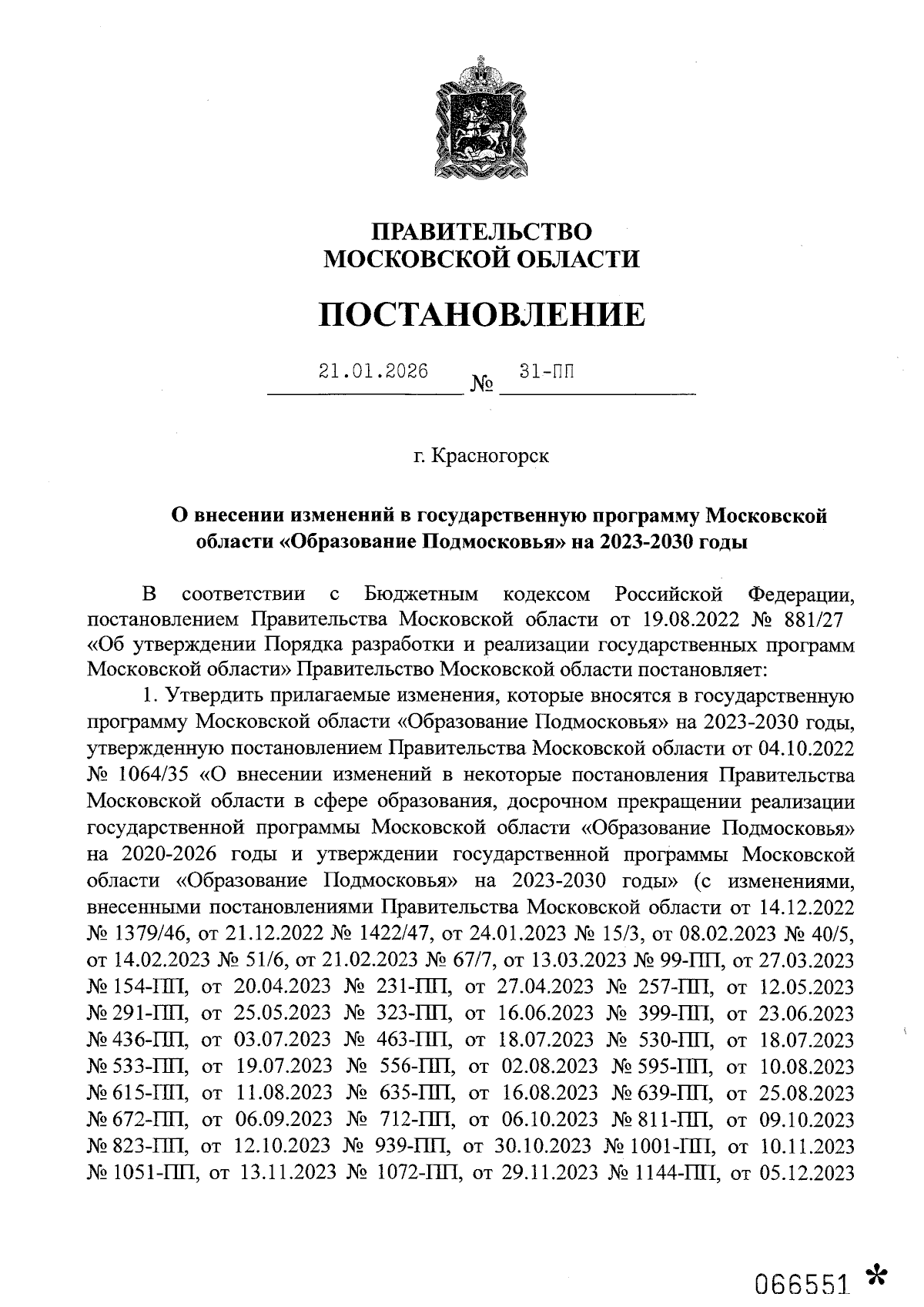 ПРАВИТЕЛЬСТВО
МОСКОВСКОЙ ОБЛАСТИ

ПОСТАНОВЛЕНИЕ

21.01.2026 № 31-ПП

г. Красногорск

О внесении изменений в государственную программу Московской области «Образование Подмосковья» на 2023-2030 годы

В соответствии с Бюджетным кодексом Российской Федерации, постановлением Правительства Московской области от 19.08.2022 № 881/27 «Об утверждении Порядка разработки и реализации государственных программ Московской области» Правительство Московской области постановляет:

1. Утвердить прилагаемые изменения, которые вносятся в государственную программу Московской области «Образование Подмосковья» на 2023-2030 годы, утвержденную постановлением Правительства Московской области от 04.10.2022 № 1064/35 «О внесении изменений в некоторые постановления Правительства Московской области в сфере образования, досрочном прекращении реализации государственной программы Московской области «Образование Подмосковья» на 2020-2026 годы и утверждении государственной программы Московской области «Образование Подмосковья» на 2023-2030 годы» (с изменениями, внесенными постановлениями Правительства Московской области от 14.12.2022 № 1379/46, от 21.12.2022 № 1422/47, от 24.01.2023 № 15/3, от 08.02.2023 № 40/5, от 14.02.2023 № 51/6, от 21.02.2023 № 67/7, от 13.03.2023 № 99-ПП, от 27.03.2023 № 154-ПП, от 20.04.2023 № 231-ПП, от 27.04.2023 № 257-ПП, от 12.05.2023 № 291-ПП, от 25.05.2023 № 323-ПП, от 16.06.2023 № 399-ПП, от 23.06.2023 № 436-ПП, от 03.07.2023 № 463-ПП, от 18.07.2023 № 530-ПП, от 18.07.2023 № 533-ПП, от 19.07.2023 № 556-ПП, от 02.08.2023 № 595-ПП, от 10.08.2023 № 615-ПП, от 11.08.2023 № 635-ПП, от 16.08.2023 № 639-ПП, от 25.08.2023 № 672-ПП, от 06.09.2023 № 712-ПП, от 06.10.2023 № 811-ПП, от 09.10.2023 № 823-ПП, от 12.10.2023 № 939-ПП, от 30.10.2023 № 1001-ПП, от 10.11.2023 № 1051-ПП, от 13.11.2023 № 1072-ПП, от 29.11.2023 № 1144-ПП, от 05.12.2023

066551 *